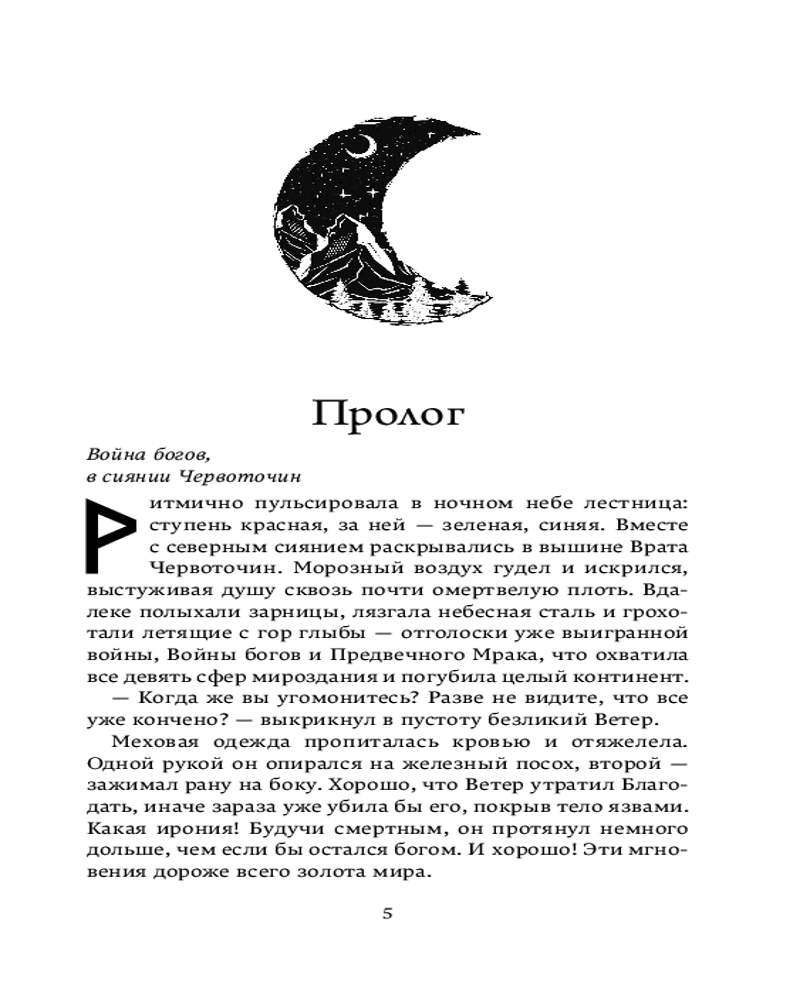 Пролог

Война богов,
в сиянии Червоточин

Ритмично пульсировала в ночном небе лестница: ступень красная, за ней — зеленая, синяя. Вместе с северным сиянием раскрывались в вышине Врата Червоточин. Морозный воздух гудел и искрился, выстуживая душу сквозь почти омертвелую плоть. Вдалеке полыхали зарницы, лязгала небесная сталь и грохотали летящие с гор глыбы — отголоски уже выигранной войны, Войны богов и Предвечного Мрака, что охватила все девять сфер мироздания и погубила целый континент.

— Когда же вы угомонитесь? Разве не видите, что все уже кончено? — выкрикнул в пустоту безликий Ветер.

Меховая одежда пропиталась кровью и отяжелела. Одной рукой он опирался на железный посох, второй — зажимал рану на боку. Хорошо, что Ветер утратил Благодать, иначе зараза уже убила бы его, покрыв тело язвами. Какая ирония! Будучи смертным, он протянул немного дольше, чем если бы остался богом. И хорошо! Эти мгновения дороже всего золота мира.

5